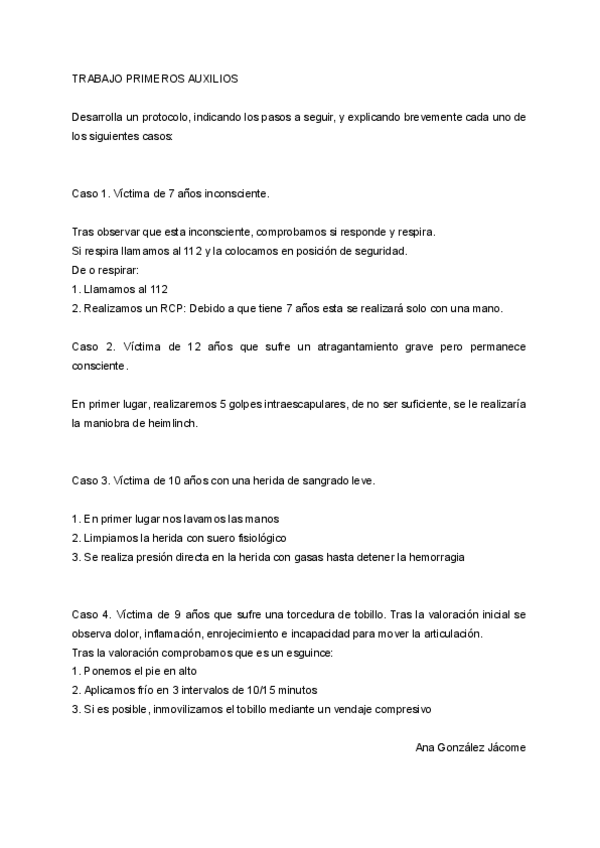 TRABAJO PRIMEROS AUXILIOS

Desarrolla un protocolo, indicando los pasos a seguir, y explicando brevemente cada uno de los siguientes casos:

Caso 1. Víctima de 7 años inconsciente.

Tras observar que esta inconsciente, comprobamos si responde y respira.
Si respira llamamos al 112 y la colocamos en posición de seguridad.
De o respirar:
1. Llamamos al 112
2. Realizamos un RCP: Debido a que tiene 7 años esta se realizará solo con una mano.

Caso 2. Víctima de 12 años que sufre un atragantamiento grave pero permanece consciente.

En primer lugar, realizaremos 5 golpes intraescapulares, de no ser suficiente, se le realizaría la maniobra de heimlinch.

Caso 3. Víctima de 10 años con una herida de sangrado leve.

1. En primer lugar nos lavamos las manos
2. Limpiamos la herida con suero fisiológico
3. Se realiza presión directa en la herida con gasas hasta detener la hemorragia

Caso 4. Víctima de 9 años que sufre una torcedura de tobillo. Tras la valoración inicial se observa dolor, inflamación, enrojecimiento e incapacidad para mover la articulación.
Tras la valoración comprobamos que es un esguince:
1. Ponemos el pie en alto
2. Aplicamos frío en 3 intervalos de 10/15 minutos
3. Si es posible, inmovilizamos el tobillo mediante un vendaje compresivo

Ana González Jácome